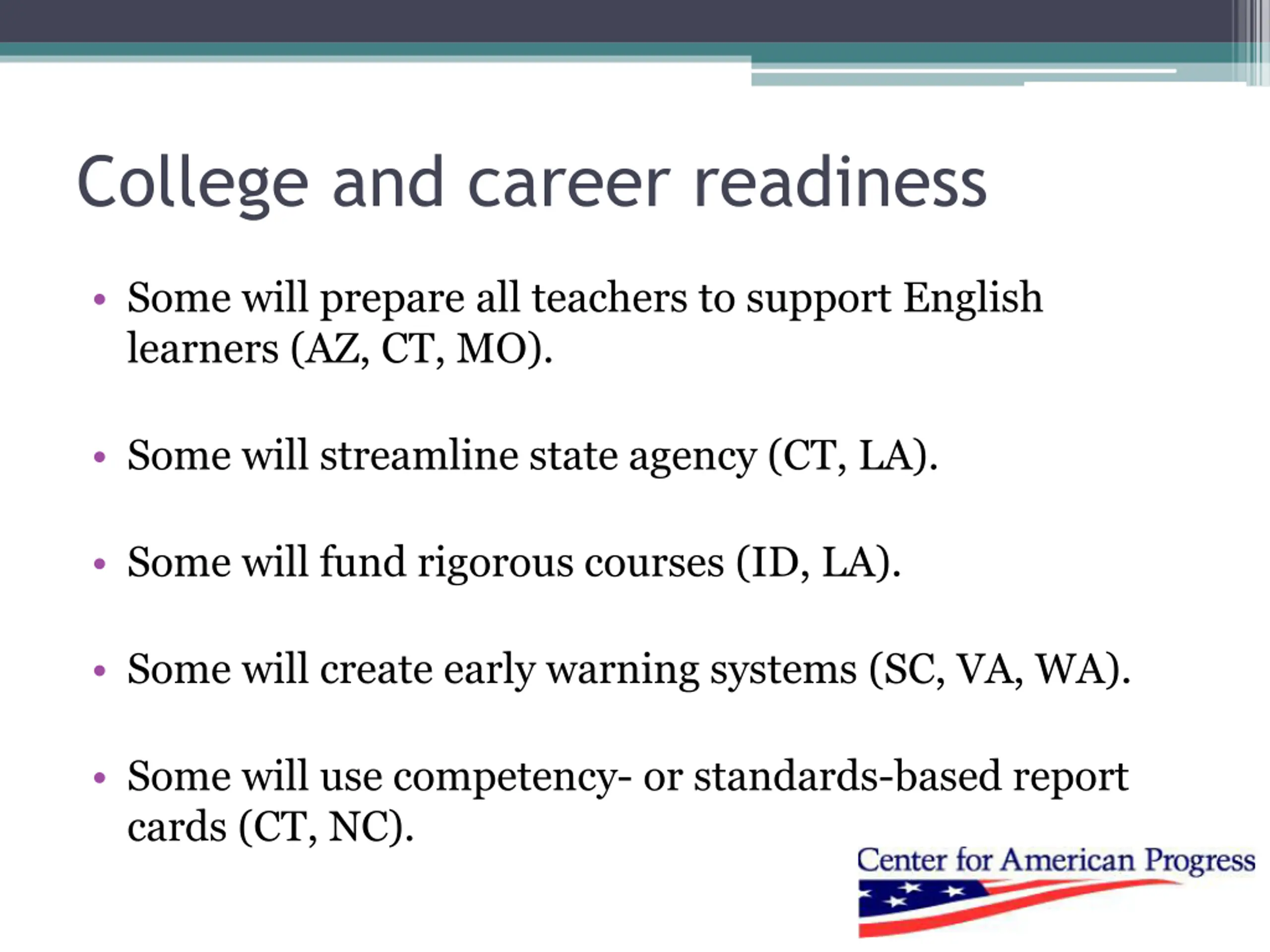 College and career readiness

• Some will prepare all teachers to support English learners (AZ, CT, MO).

• Some will streamline state agency (CT, LA).

• Some will fund rigorous courses (ID, LA).

• Some will create early warning systems (SC, VA, WA).

• Some will use competency- or standards-based report cards (CT, NC).

Center for American Progress